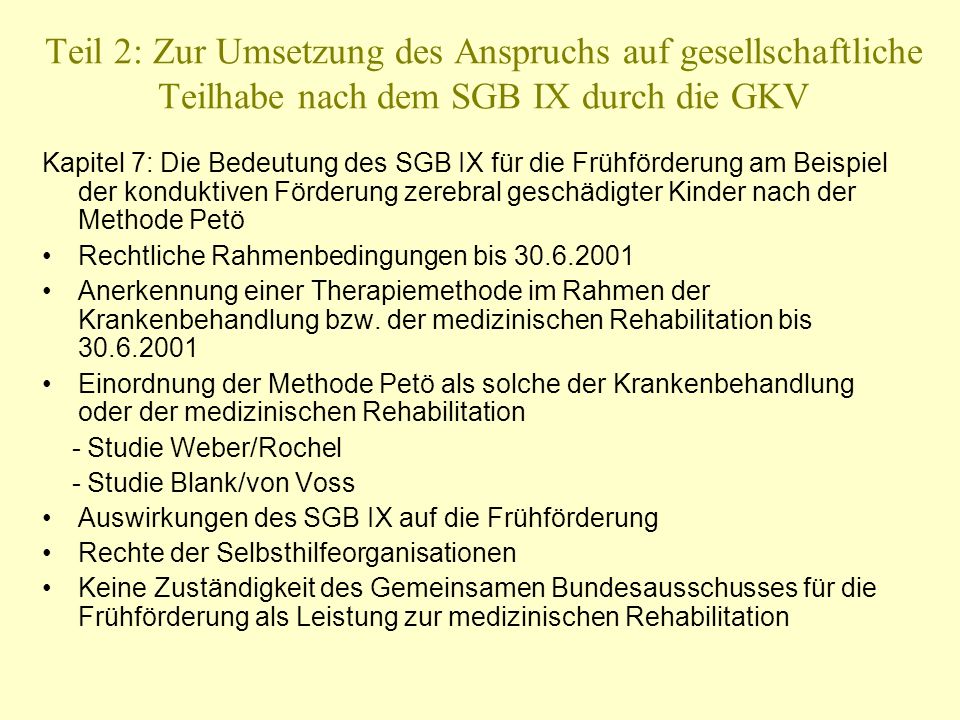 Teil 2: Zur Umsetzung des Anspruchs auf gesellschaftliche Teilhabe nach dem SGB IX durch die GKV

Kapitel 7: Die Bedeutung des SGB IX für die Frühförderung am Beispiel der konduktiven Förderung zerebral geschädigter Kinder nach der Methode Petö

• Rechtliche Rahmenbedingungen bis 30.6.2001
• Anerkennung einer Therapiemethode im Rahmen der Krankenbehandlung bzw. der medizinischen Rehabilitation bis 30.6.2001
• Einordnung der Methode Petö als solche der Krankenbehandlung oder der medizinischen Rehabilitation
 - Studie Weber/Rochel
 - Studie Blank/von Voss
• Auswirkungen des SGB IX auf die Frühförderung
• Rechte der Selbsthilfeorganisationen
• Keine Zuständigkeit des Gemeinsamen Bundesausschusses für die Frühförderung als Leistung zur medizinischen Rehabilitation